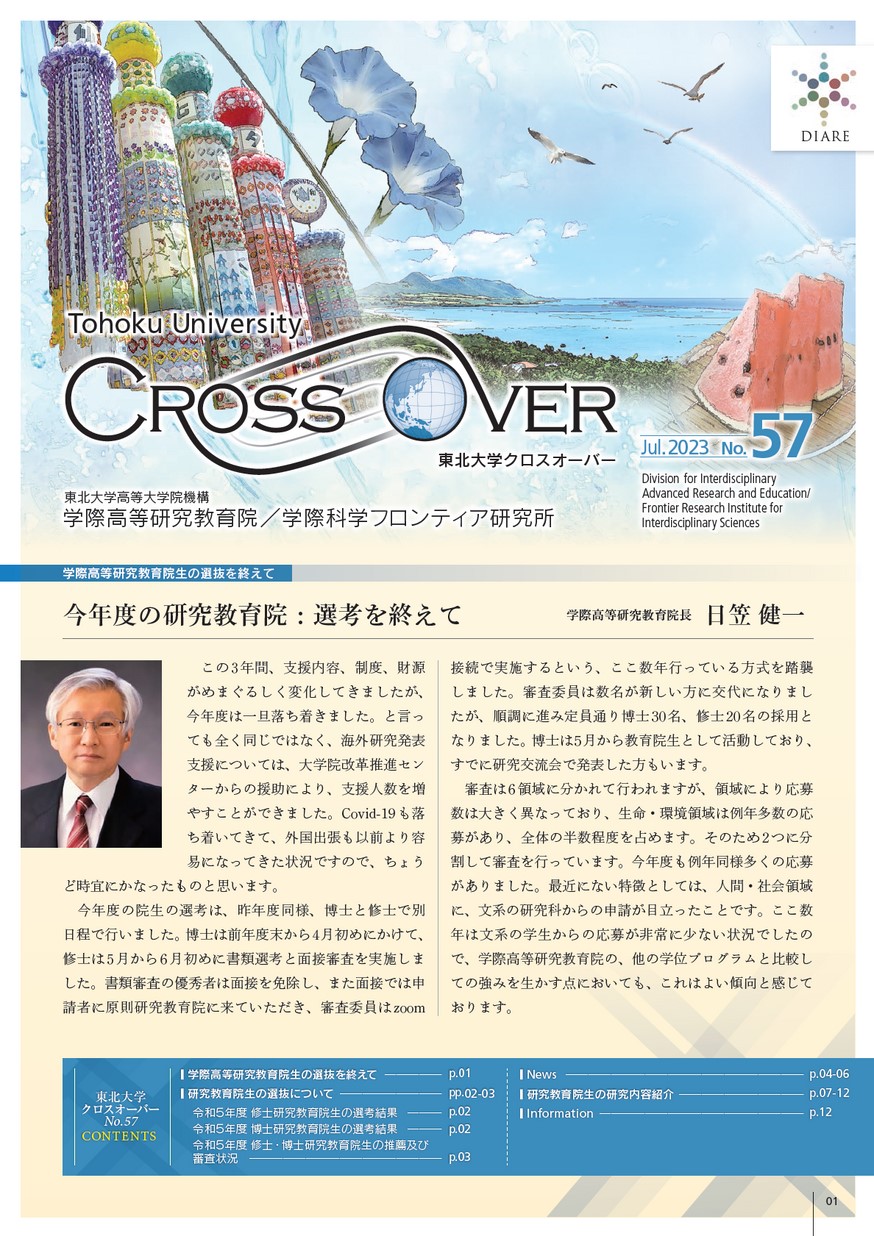 DIARE

Tohoku University
CROSS OVER
東北大学クロスオーバー
Jul.2023 No.57

東北大学高等大学院機構
学際高等研究教育院/学際科学フロンティア研究所

Division for Interdisciplinary Advanced Research and Education/ Frontier Research Institute for Interdisciplinary Sciences

学際高等研究教育院生の選抜を終えて

今年度の研究教育院:選考を終えて

学際高等研究教育院長 日笠 健一

この3年間、支援内容、制度、財源がめまぐるしく変化してきましたが、今年度は一旦落ち着きました。と言っても全く同じではなく、海外研究発表支援については、大学院改革推進センターからの援助により、支援人数を増やすことができました。Covid-19も落ち着いてきて、外国出張も以前より容易になってきた状況ですので、ちょうど時宜にかなったものと思います。

今年度の院生の選考は、昨年度同様、博士と修士で別日程で行いました。博士は前年度末から4月初めにかけて、修士は5月から6月初めに書類選考と面接審査を実施しました。書類審査の優秀者は面接を免除し、また面接では申請者に原則研究教育院に来ていただき、審査委員はzoom接続で実施するという、ここ数年行っている方式を踏襲しました。審査委員は数名が新しい方に交代になりましたが、順調に進み定員通り博士30名、修士20名の採用となりました。博士は5月から教育院生として活動しており、すでに研究交流会で発表した方もいます。

審査は6領域に分かれて行われますが、領域により応募数は大きく異なっており、生命・環境領域は例年多数の応募があり、全体の半数程度を占めます。そのため2つに分割して審査を行っています。今年度も例年同様多くの応募がありました。最近にない特徴としては、人間・社会領域に、文系の研究科からの申請が目立ったことです。ここ数年は文系の学生からの応募が非常に少ない状況でしたので、学際高等研究教育院の、他の学位プログラムと比較しての強みを生かす点においても、これはよい傾向と感じております。

東北大学
クロスオーバー
No.57
CONTENTS

学際高等研究教育院生の選抜を終えて p.01
研究教育院生の選抜について pp.02-03
令和5年度 修士研究教育院生の選考結果 p.02
令和5年度 博士研究教育院生の選考結果 p.02
令和5年度 修士・博士研究教育院生の推薦及び審査状況 p.03
News p.04-06
研究教育院生の研究内容紹介 p.07-12
Information p.12

01